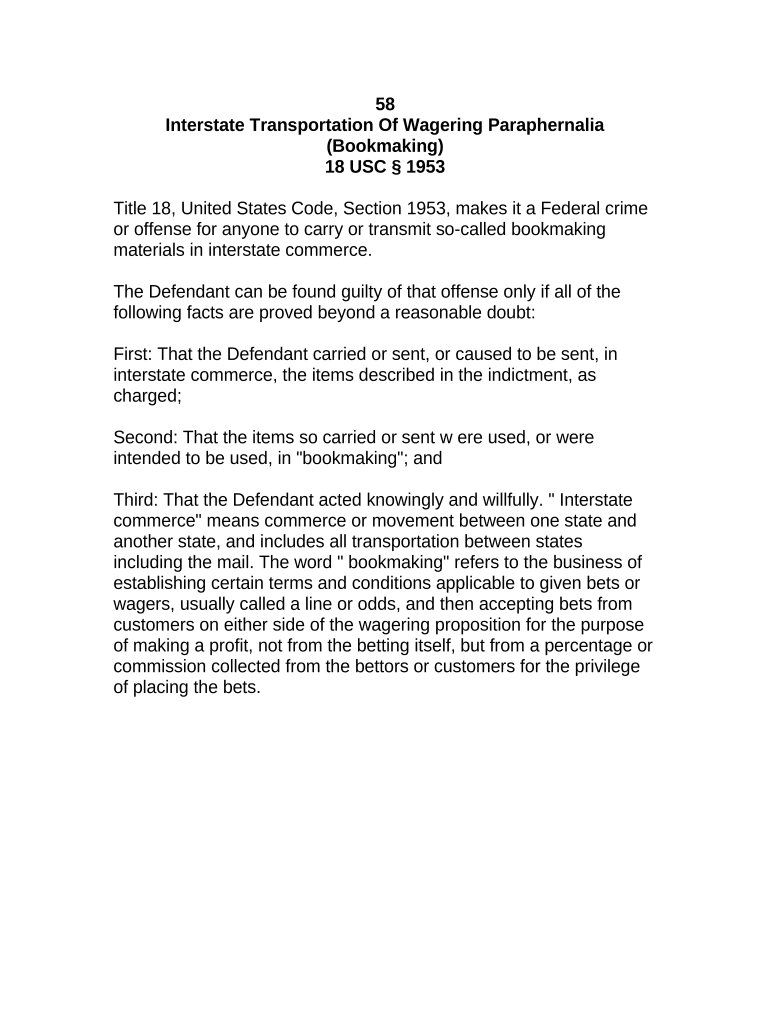 58
Interstate Transportation Of Wagering Paraphernalia (Bookmaking)
18 USC § 1953

Title 18, United States Code, Section 1953, makes it a Federal crime or offense for anyone to carry or transmit so-called bookmaking materials in interstate commerce.

The Defendant can be found guilty of that offense only if all of the following facts are proved beyond a reasonable doubt:

First: That the Defendant carried or sent, or caused to be sent, in interstate commerce, the items described in the indictment, as charged;

Second: That the items so carried or sent w ere used, or were intended to be used, in "bookmaking"; and

Third: That the Defendant acted knowingly and willfully. " Interstate commerce" means commerce or movement between one state and another state, and includes all transportation between states including the mail. The word " bookmaking" refers to the business of establishing certain terms and conditions applicable to given bets or wagers, usually called a line or odds, and then accepting bets from customers on either side of the wagering proposition for the purpose of making a profit, not from the betting itself, but from a percentage or commission collected from the bettors or customers for the privilege of placing the bets.